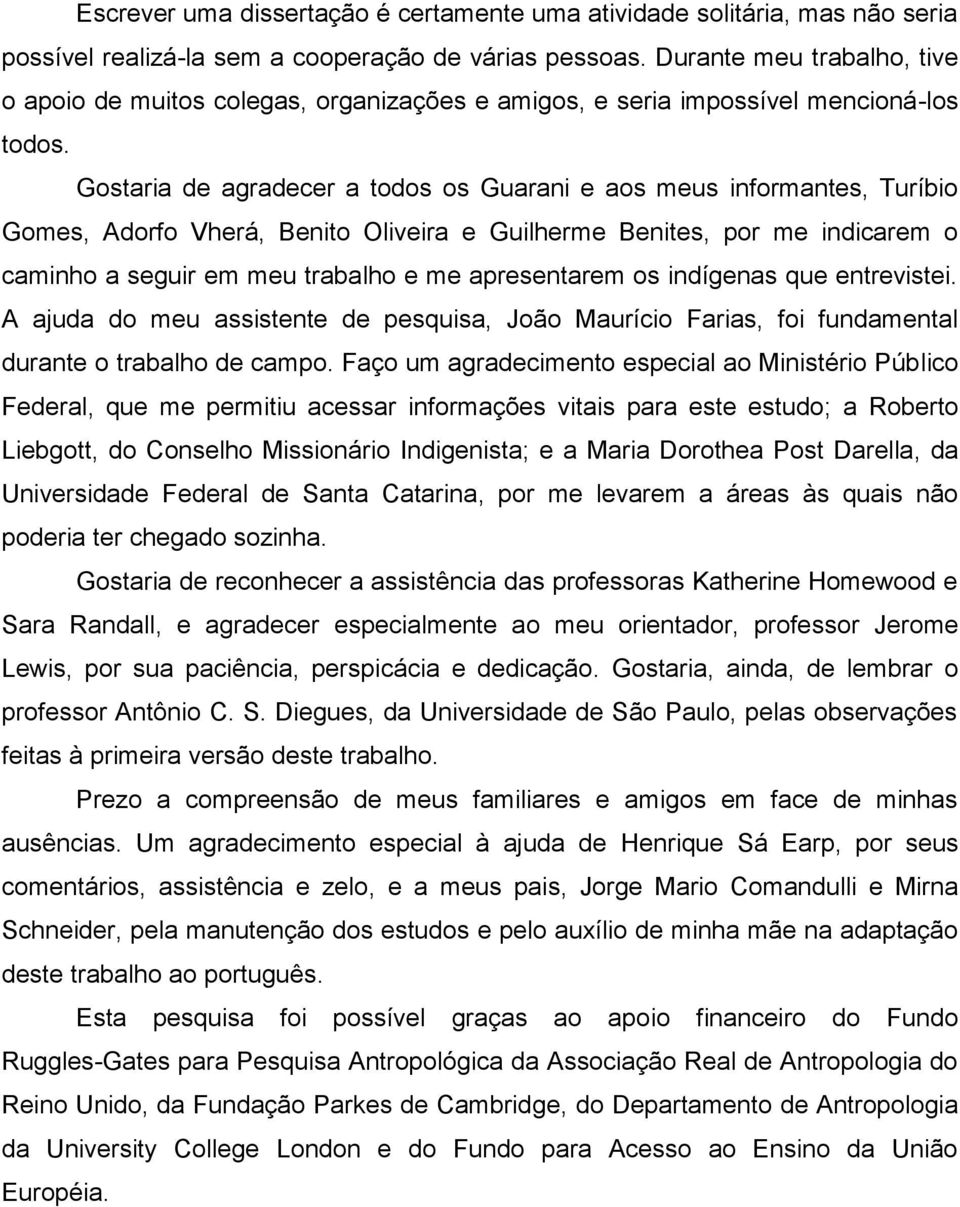 Escrever uma dissertação é certamente uma atividade solitária, mas não seria possível realizá-la sem a cooperação de várias pessoas. Durante meu trabalho, tive o apoio de muitos colegas, organizações e amigos, e seria impossível mencioná-los todos.

Gostaria de agradecer a todos os Guarani e aos meus informantes, Turíbio Gomes, Adorfo Vherá, Benito Oliveira e Guilherme Benites, por me indicarem o caminho a seguir em meu trabalho e me apresentarem os indígenas que entrevistei. A ajuda do meu assistente de pesquisa, João Maurício Farias, foi fundamental durante o trabalho de campo. Faço um agradecimento especial ao Ministério Público Federal, que me permitiu acessar informações vitais para este estudo; a Roberto Liebgott, do Conselho Missionário Indigenista; e a Maria Dorothea Post Darella, da Universidade Federal de Santa Catarina, por me levarem a áreas às quais não poderia ter chegado sozinha.

Gostaria de reconhecer a assistência das professoras Katherine Homewood e Sara Randall, e agradecer especialmente ao meu orientador, professor Jerome Lewis, por sua paciência, perspicácia e dedicação. Gostaria, ainda, de lembrar o professor Antônio C. S. Diegues, da Universidade de São Paulo, pelas observações feitas à primeira versão deste trabalho.

Prezo a compreensão de meus familiares e amigos em face de minhas ausências. Um agradecimento especial à ajuda de Henrique Sá Earp, por seus comentários, assistência e zelo, e a meus pais, Jorge Mario Comandulli e Mirna Schneider, pela manutenção dos estudos e pelo auxílio de minha mãe na adaptação deste trabalho ao português.

Esta pesquisa foi possível graças ao apoio financeiro do Fundo Ruggles-Gates para Pesquisa Antropológica da Associação Real de Antropologia do Reino Unido, da Fundação Parkes de Cambridge, do Departamento de Antropologia da University College London e do Fundo para Acesso ao Ensino da União Européia.